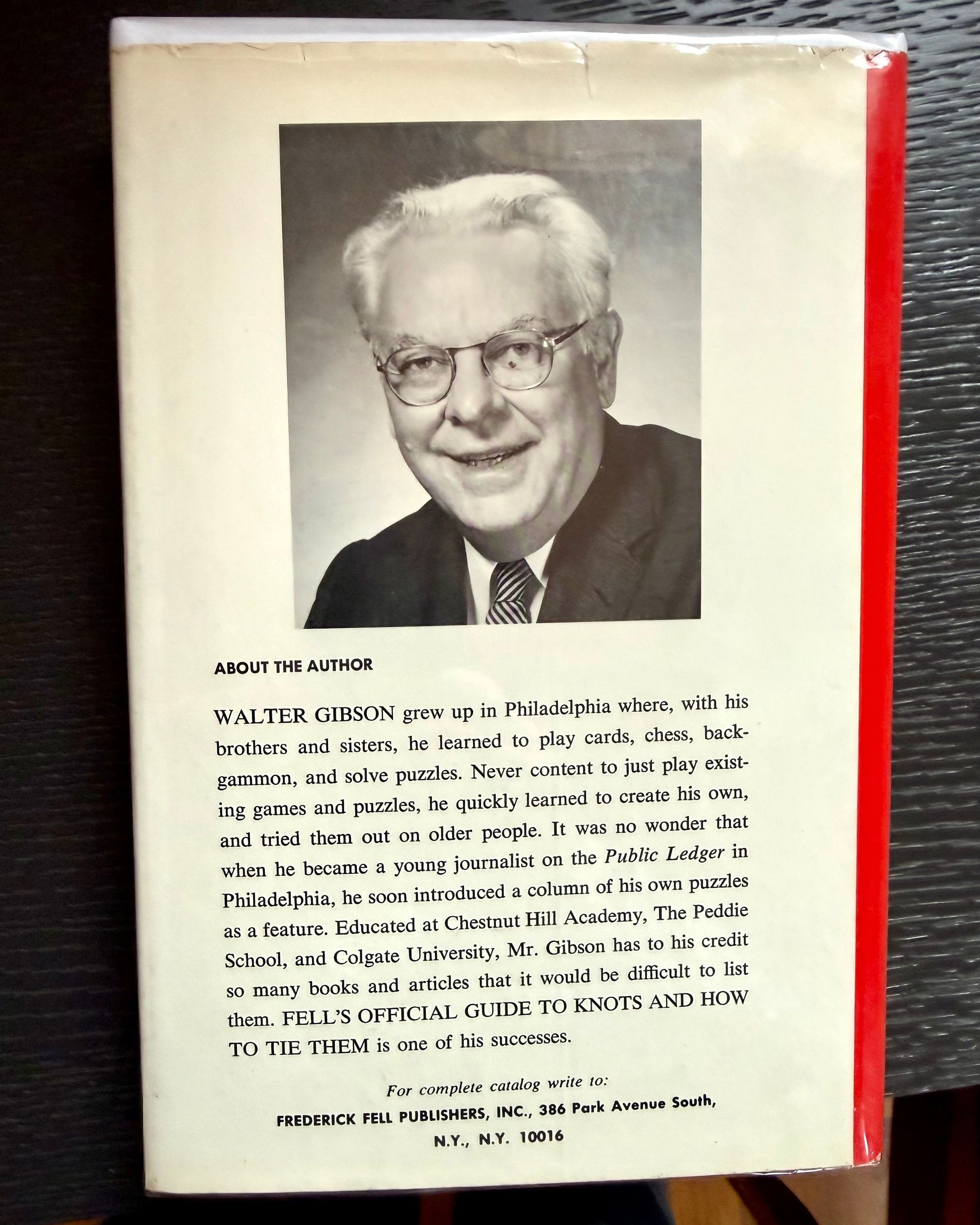 ABOUT THE AUTHOR

WALTER GIBSON grew up in Philadelphia where, with his brothers and sisters, he learned to play cards, chess, backgammon, and solve puzzles. Never content to just play existing games and puzzles, he quickly learned to create his own, and tried them out on older people. It was no wonder that when he became a young journalist on the Public Ledger in Philadelphia, he soon introduced a column of his own puzzles as a feature. Educated at Chestnut Hill Academy, The Peddie School, and Colgate University, Mr. Gibson has to his credit so many books and articles that it would be difficult to list them. FELL'S OFFICIAL GUIDE TO KNOTS AND HOW TO TIE THEM is one of his successes.

For complete catalog write to:
FREDERICK FELL PUBLISHERS, INC., 386 Park Avenue South,
N.Y., N.Y. 10016